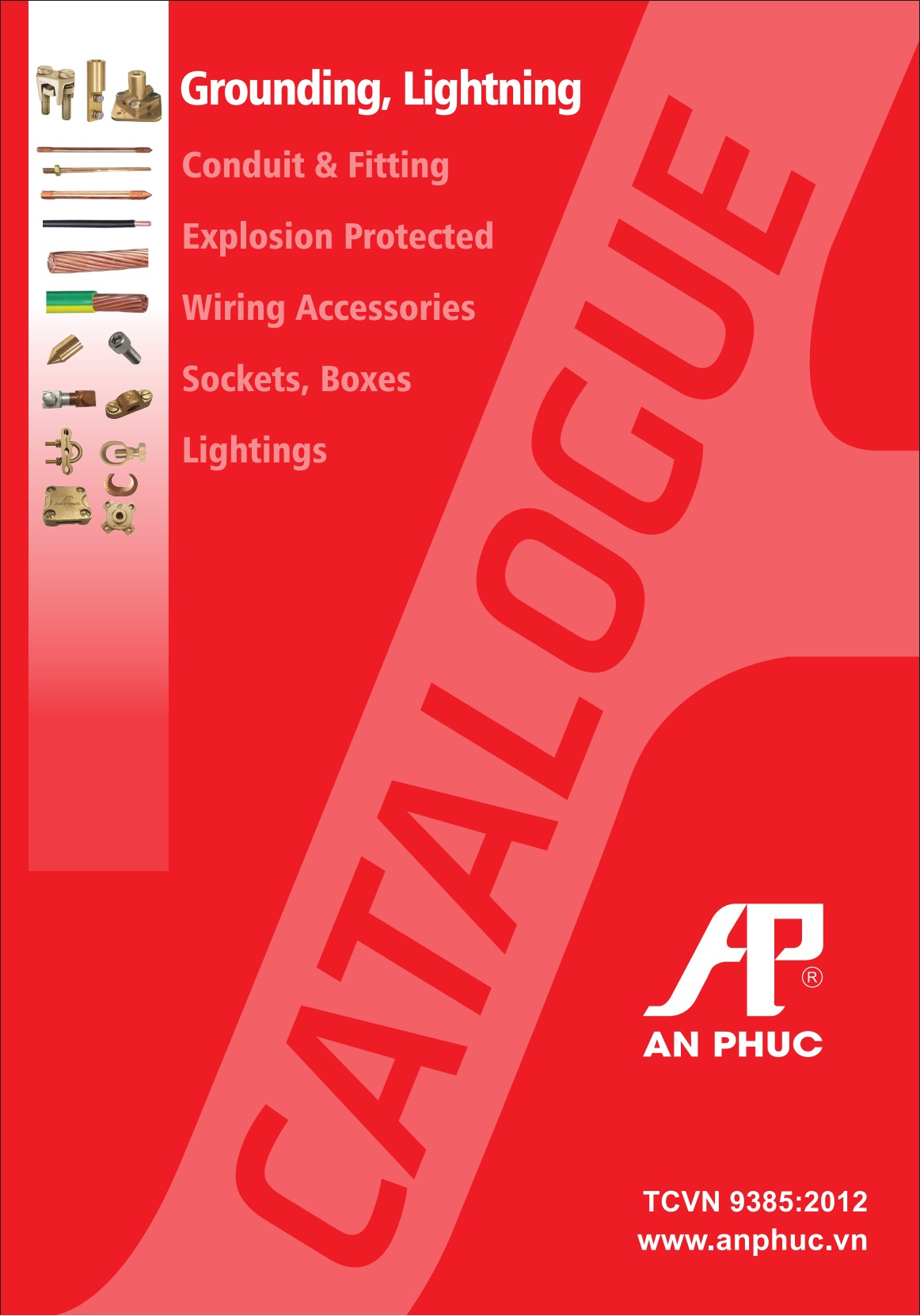 Grounding, Lightning

Conduit & Fitting

Explosion Protected

Wiring Accessories

Sockets, Boxes

Lightings

CATALOGUE

AP®
AN PHUC

TCVN 9385:2012
www.anphuc.vn